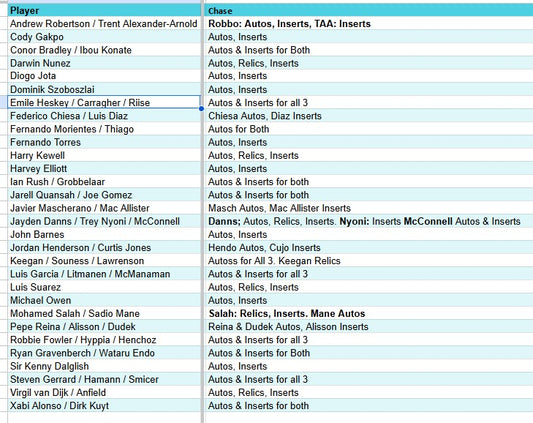 | Player | Chase |
|---|---|
| Andrew Robertson / Trent Alexander-Arnold | Robbo: Autos, Inserts, TAA: Inserts |
| Cody Gakpo | Autos, Inserts |
| Conor Bradley / Ibou Konate | Autos & Inserts for Both |
| Darwin Nunez | Autos, Relics, Inserts |
| Diogo Jota | Autos, Inserts |
| Dominik Szoboszlai | Autos, Inserts |
| Emile Heskey / Carragher / Riise | Autos & Inserts for all 3 |
| Federico Chiesa / Luis Diaz | Chiesa Autos, Diaz Inserts |
| Fernando Morientes / Thiago | Autos for Both |
| Fernando Torres | Autos, Inserts |
| Harry Kewell | Autos, Relics, Inserts |
| Harvey Elliott | Autos, Inserts |
| Ian Rush / Grobbelaar | Autos & Inserts for both |
| Jarell Quansah / Joe Gomez | Autos & Inserts for both |
| Javier Mascherano / Mac Allister | Masch Autos, Mac Allister Inserts |
| Jayden Danns / Trey Nyoni / McConnell | Danns; Autos, Relics, Inserts. Nyoni: Inserts McConnell Autos & Inserts |
| John Barnes | Autos, Inserts |
| Jordan Henderson / Curtis Jones | Hendo Autos, Cujo Inserts |
| Keegan / Souness / Lawrenson | Autoss for All 3. Keegan Relics |
| Luis Garcia / Litmanen / McManaman | Autos & Inserts for all 3 |
| Luis Suarez | Autos, Relics, Inserts |
| Michael Owen | Autos, Inserts |
| Mohamed Salah / Sadio Mane | Salah: Relics, Inserts. Mane Autos |
| Pepe Reina / Alisson / Dudek | Reina & Dudek Autos, Alisson Inserts |
| Robbie Fowler / Hyppia / Henchoz | Autos & Inserts for all 3 |
| Ryan Gravenberch / Wataru Endo | Autos & Inserts for Both |
| Sir Kenny Dalglish | Autos, Inserts |
| Steven Gerrard / Hamann / Smicer | Autos & Inserts for all 3 |
| Virgil van Dijk / Anfield | Autos, Relics, Inserts |
| Xabi Alonso / Dirk Kuyt | Autos & Inserts for both |